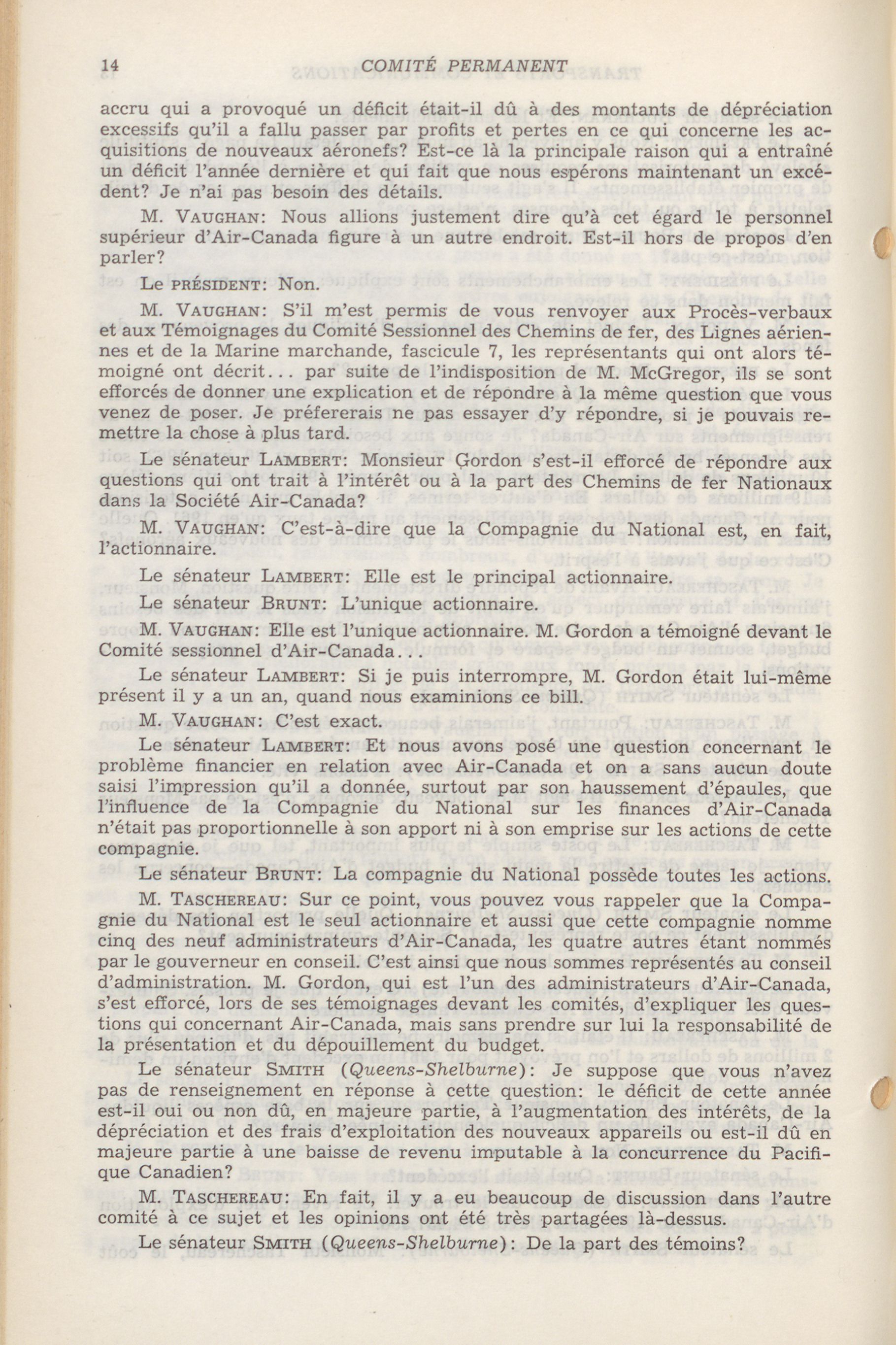 14 COMITÉ PERMANENT

accru qui a provoqué un déficit était-il dû à des montants de dépréciation excessifs qu'il a fallu passer par profits et pertes en ce qui concerne les acquisitions de nouveaux aéronefs? Est-ce là la principale raison qui a entraîné un déficit l'année dernière et qui fait que nous espérons maintenant un excédent? Je n'ai pas besoin des détails.

M. VAUGHAN: Nous allions justement dire qu'à cet égard le personnel supérieur d'Air-Canada figure à un autre endroit. Est-il hors de propos d'en parler?

Le PRÉSIDENT: Non.

M. VAUGHAN: S'il m'est permis de vous renvoyer aux Procès-verbaux et aux Témoignages du Comité Sessionnel des Chemins de fer, des Lignes aériennes et de la Marine marchande, fascicule 7, les représentants qui ont alors témoigné ont décrit... par suite de l'indisposition de M. McGregor, ils se sont efforcés de donner une explication et de répondre à la même question que vous venez de poser. Je préfererais ne pas essayer d'y répondre, si je pouvais remettre la chose à plus tard.

Le sénateur LAMBERT: Monsieur Gordon s'est-il efforcé de répondre aux questions qui ont trait à l'intérêt ou à la part des Chemins de fer Nationaux dans la Société Air-Canada?

M. VAUGHAN: C'est-à-dire que la Compagnie du National est, en fait, l'actionnaire.

Le sénateur LAMBERT: Elle est le principal actionnaire.

Le sénateur BRUNT: L'unique actionnaire.

M. VAUGHAN: Elle est l'unique actionnaire. M. Gordon a témoigné devant le Comité sessionnel d'Air-Canada...

Le sénateur LAMBERT: Si je puis interrompre, M. Gordon était lui-même présent il y a un an, quand nous examinions ce bill.

M. VAUGHAN: C'est exact.

Le sénateur LAMBERT: Et nous avons posé une question concernant le problème financier en relation avec Air-Canada et on a sans aucun doute saisi l'impression qu'il a donnée, surtout par son haussement d'épaules, que l'influence de la Compagnie du National sur les finances d'Air-Canada n'était pas proportionnelle à son apport ni à son emprise sur les actions de cette compagnie.

Le sénateur BRUNT: La compagnie du National possède toutes les actions.

M. TASCHEREAU: Sur ce point, vous pouvez vous rappeler que la Compagnie du National est le seul actionnaire et aussi que cette compagnie nomme cinq des neuf administrateurs d'Air-Canada, les quatre autres étant nommés par le gouverneur en conseil. C'est ainsi que nous sommes représentés au conseil d'administration. M. Gordon, qui est l'un des administrateurs d'Air-Canada, s'est efforcé, lors de ses témoignages devant les comités, d'expliquer les questions qui concernant Air-Canada, mais sans prendre sur lui la responsabilité de la présentation et du dépouillement du budget.

Le sénateur SMITH (Queens-Shelburne): Je suppose que vous n'avez pas de renseignement en réponse à cette question: le déficit de cette année est-il oui ou non dû, en majeure partie, à l'augmentation des intérêts, de la dépréciation et des frais d'exploitation des nouveaux appareils ou est-il dû en majeure partie à une baisse de revenu imputable à la concurrence du Pacifique Canadien?

M. TASCHEREAU: En fait, il y a eu beaucoup de discussion dans l'autre comité à ce sujet et les opinions ont été très partagées là-dessus.

Le sénateur SMITH (Queens-Shelburne): De la part des témoins?